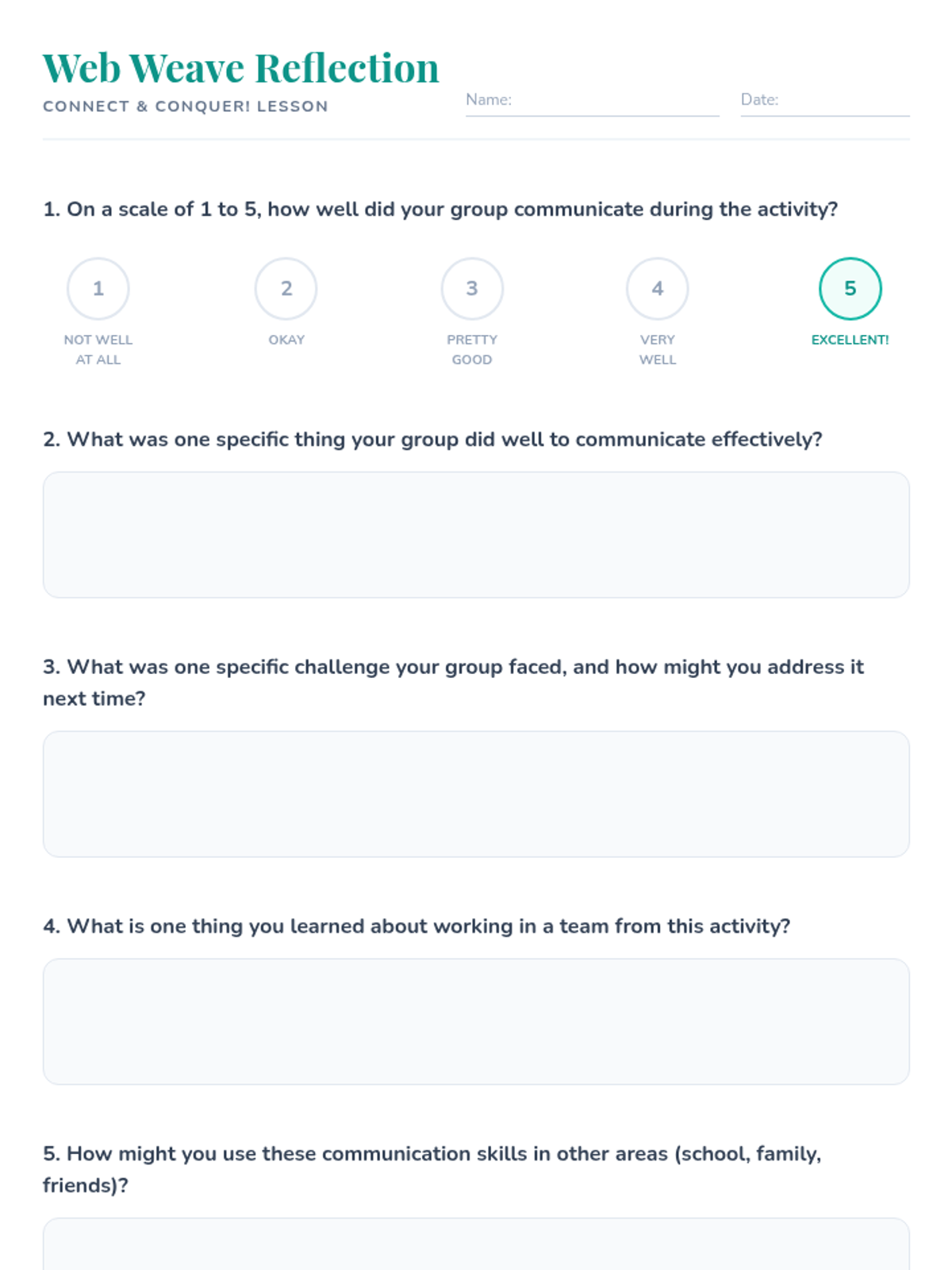 Web Weave Reflection
CONNECT & CONQUER! LESSON

Name:

Date:

1. On a scale of 1 to 5, how well did your group communicate during the activity?

1
NOT WELL AT ALL

2
OKAY

3
PRETTY GOOD

4
VERY WELL

5
EXCELLENT!

2. What was one specific thing your group did well to communicate effectively?

3. What was one specific challenge your group faced, and how might you address it next time?

4. What is one thing you learned about working in a team from this activity?

5. How might you use these communication skills in other areas (school, family, friends)?